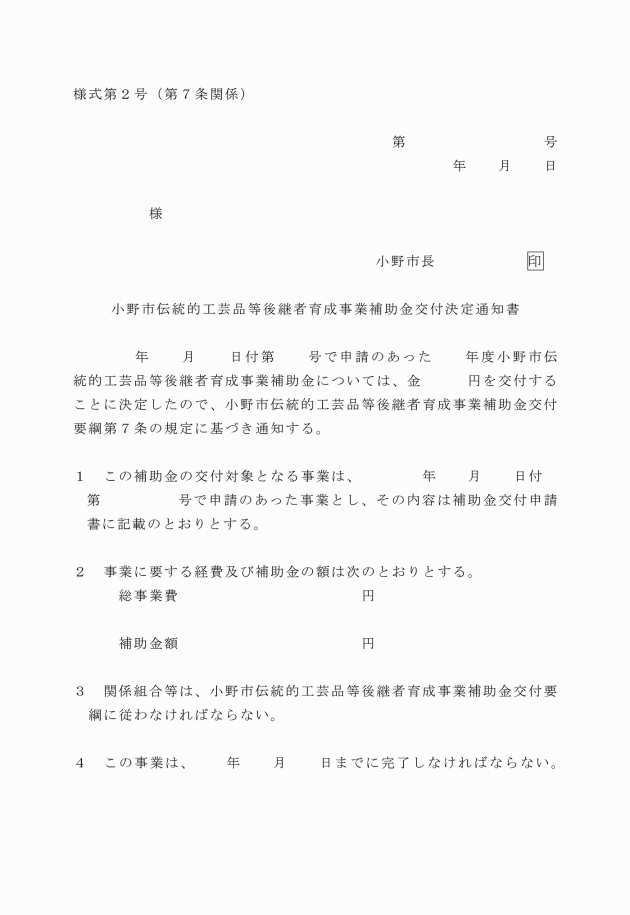 様式第２号（第７条関係）

第　　　　　　　　号
年　　月　　日

様

小野市長　　　　　印

小野市伝統的工芸品等後継者育成事業補助金交付決定通知書

年　　月　　日付第　　号で申請のあった　　年度小野市伝統的工芸品等後継者育成事業補助金については、金　　　円を交付することに決定したので、小野市伝統的工芸品等後継者育成事業補助金交付要綱第７条の規定に基づき通知する。

１　この補助金の交付対象となる事業は、　　　年　　月　　日付第　　　　号で申請のあった事業とし、その内容は補助金交付申請書に記載のとおりとする。

２　事業に要する経費及び補助金の額は次のとおりとする。
総事業費　　　　　　　　　　円

補助金額　　　　　　　　　　円

３　関係組合等は、小野市伝統的工芸品等後継者育成事業補助金交付要綱に従わなければならない。

４　この事業は、　　年　　月　　日までに完了しなければならない。